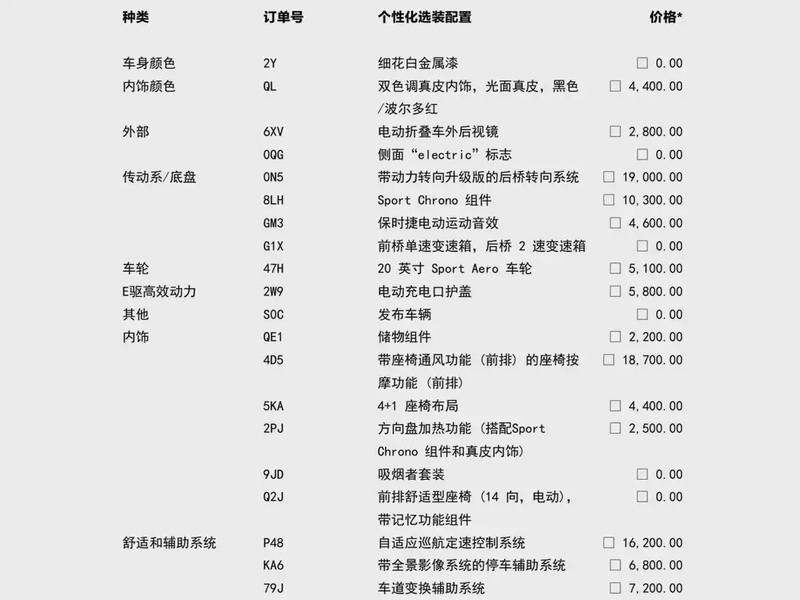 | 种类 | 订单号 | 个性化选装配置 | 价格* |
|---|---|---|---|
| 车身颜色 | 2Y | 细花白金属漆 | ☐ 0.00 |
| 内饰颜色 | QL | 双色调真皮内饰，光面真皮，黑色/波尔多红 | ☐ 4,400.00 |
| 外部 | 6XV | 电动折叠车外后视镜 | ☐ 2,800.00 |
|  | 0QG | 侧面“electric”标志 | ☐ 0.00 |
| 传动系/底盘 | 0N5 | 带动力转向升级版的后桥转向系统 | ☐ 19,000.00 |
|  | 8LH | Sport Chrono 组件 | ☐ 10,300.00 |
|  | GM3 | 保时捷电动运动音效 | ☐ 4,600.00 |
|  | G1X | 前桥单速变速箱，后桥 2 速变速箱 | ☐ 0.00 |
| 车轮 | 47H | 20 英寸 Sport Aero 车轮 | ☐ 5,100.00 |
| E驱高效动力 | 2W9 | 电动充电口护盖 | ☐ 5,800.00 |
| 其他 | S0C | 发布车辆 | ☐ 0.00 |
| 内饰 | QE1 | 储物组件 | ☐ 2,200.00 |
|  | 4D5 | 带座椅通风功能（前排）的座椅按摩功能（前排） | ☐ 18,700.00 |
|  | 5KA | 4+1 座椅布局 | ☐ 4,400.00 |
|  | 2PJ | 方向盘加热功能（搭配Sport Chrono 组件和真皮内饰） | ☐ 2,500.00 |
|  | 9JD | 吸烟者套装 | ☐ 0.00 |
|  | Q2J | 前排舒适型座椅（14 向，电动），带记忆功能组件 | ☐ 0.00 |
| 舒适和辅助系统 | P48 | 自适应巡航定速控制系统 | ☐ 16,200.00 |
|  | KA6 | 带全景影像系统的停车辅助系统 | ☐ 6,800.00 |
|  | 79J | 车道变换辅助系统 | ☐ 7,200.00 |